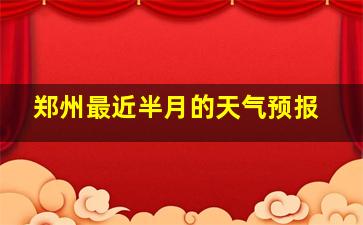 郑州最近半月的天气预报